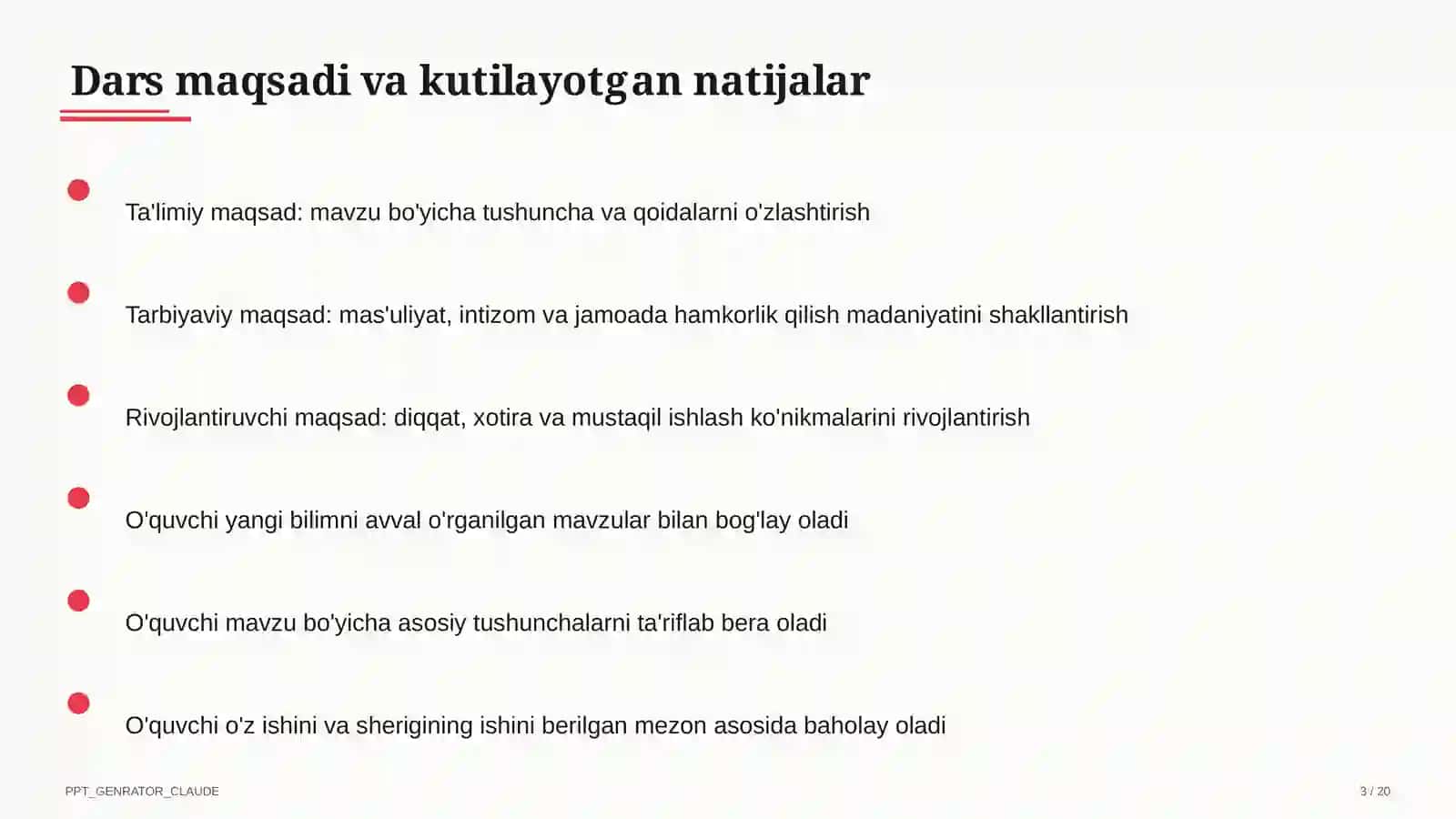 Dars maqsadi va kutilayotgan natijalar

Ta'limiy maqsad: mavzu bo'yicha tushuncha va qoidalarni o'zlashtirish

Tarbiyaviy maqsad: mas'uliyat, intizom va jamoada hamkorlik qilish madaniyatini shakllantirish

Rivojlantiruvchi maqsad: diqqat, xotira va mustaqil ishlash ko'nikmalarini rivojlantirish

O'quvchi yangi bilimni avval o'rganilgan mavzular bilan bog'lay oladi

O'quvchi mavzu bo'yicha asosiy tushunchalarni ta'riflab bera oladi

O'quvchi o'z ishini va sherigining ishini berilgan mezon asosida baholay oladi

PPT_GENRATOR_CLAUDE

3 / 20